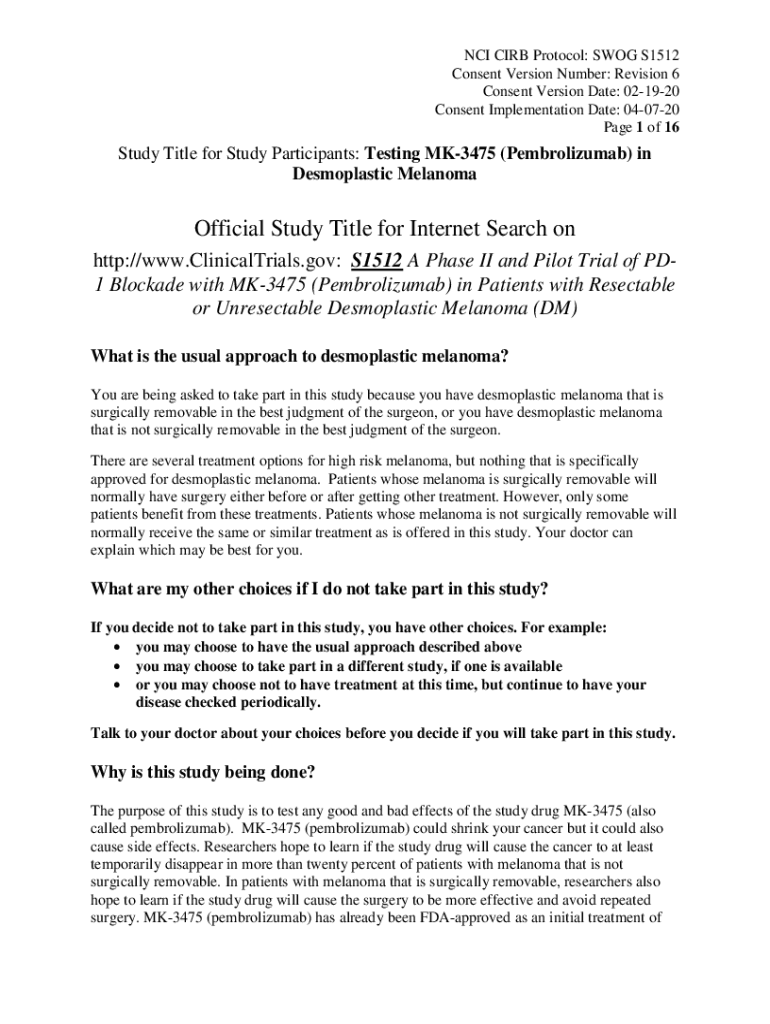 NCI CIRB Protocol: SWOG S1512
Consent Version Number: Revision 6
Consent Version Date: 02-19-20
Consent Implementation Date: 04-07-20
Page 1 of 16

Study Title for Study Participants: Testing MK-3475 (Pembrolizumab) in Desmoplastic Melanoma

Official Study Title for Internet Search on

http://www.ClinicalTrials.gov: S1512 A Phase II and Pilot Trial of PD-1 Blockade with MK-3475 (Pembrolizumab) in Patients with Resectable or Unresectable Desmoplastic Melanoma (DM)

What is the usual approach to desmoplastic melanoma?

You are being asked to take part in this study because you have desmoplastic melanoma that is surgically removable in the best judgment of the surgeon, or you have desmoplastic melanoma that is not surgically removable in the best judgment of the surgeon.

There are several treatment options for high risk melanoma, but nothing that is specifically approved for desmoplastic melanoma. Patients whose melanoma is surgically removable will normally have surgery either before or after getting other treatment. However, only some patients benefit from these treatments. Patients whose melanoma is not surgically removable will normally receive the same or similar treatment as is offered in this study. Your doctor can explain which may be best for you.

What are my other choices if I do not take part in this study?

If you decide not to take part in this study, you have other choices. For example:
• you may choose to have the usual approach described above
• you may choose to take part in a different study, if one is available
• or you may choose not to have treatment at this time, but continue to have your disease checked periodically.

Talk to your doctor about your choices before you decide if you will take part in this study.

Why is this study being done?

The purpose of this study is to test any good and bad effects of the study drug MK-3475 (also called pembrolizumab). MK-3475 (pembrolizumab) could shrink your cancer but it could also cause side effects. Researchers hope to learn if the study drug will cause the cancer to at least temporarily disappear in more than twenty percent of patients with melanoma that is not surgically removable. In patients with melanoma that is surgically removable, researchers also hope to learn if the study drug will cause the surgery to be more effective and avoid repeated surgery. MK-3475 (pembrolizumab) has already been FDA-approved as an initial treatment of